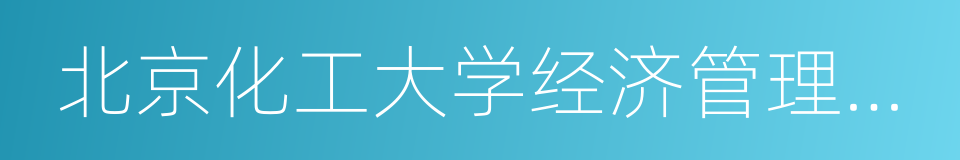 北京化工大学经济管理...